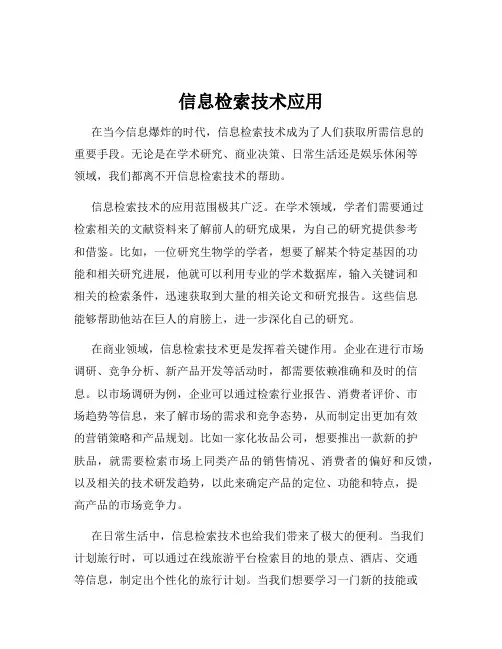 信息检索技术应用

在当今信息爆炸的时代，信息检索技术成为了人们获取所需信息的重要手段。无论是在学术研究、商业决策、日常生活还是娱乐休闲等领域，我们都离不开信息检索技术的帮助。

信息检索技术的应用范围极其广泛。在学术领域，学者们需要通过检索相关的文献资料来了解前人的研究成果，为自己的研究提供参考和借鉴。比如，一位研究生物学的学者，想要了解某个特定基因的功能和相关研究进展，他就可以利用专业的学术数据库，输入关键词和相关的检索条件，迅速获取到大量的相关论文和研究报告。这些信息能够帮助他站在巨人的肩膀上，进一步深化自己的研究。

在商业领域，信息检索技术更是发挥着关键作用。企业在进行市场调研、竞争分析、新产品开发等活动时，都需要依赖准确和及时的信息。以市场调研为例，企业可以通过检索行业报告、消费者评价、市场趋势等信息，来了解市场的需求和竞争态势，从而制定出更加有效的营销策略和产品规划。比如一家化妆品公司，想要推出一款新的护肤品，就需要检索市场上同类产品的销售情况、消费者的偏好和反馈，以及相关的技术研发趋势，以此来确定产品的定位、功能和特点，提高产品的市场竞争力。

在日常生活中，信息检索技术也给我们带来了极大的便利。当我们计划旅行时，可以通过在线旅游平台检索目的地的景点、酒店、交通等信息，制定出个性化的旅行计划。当我们想要学习一门新的技能或